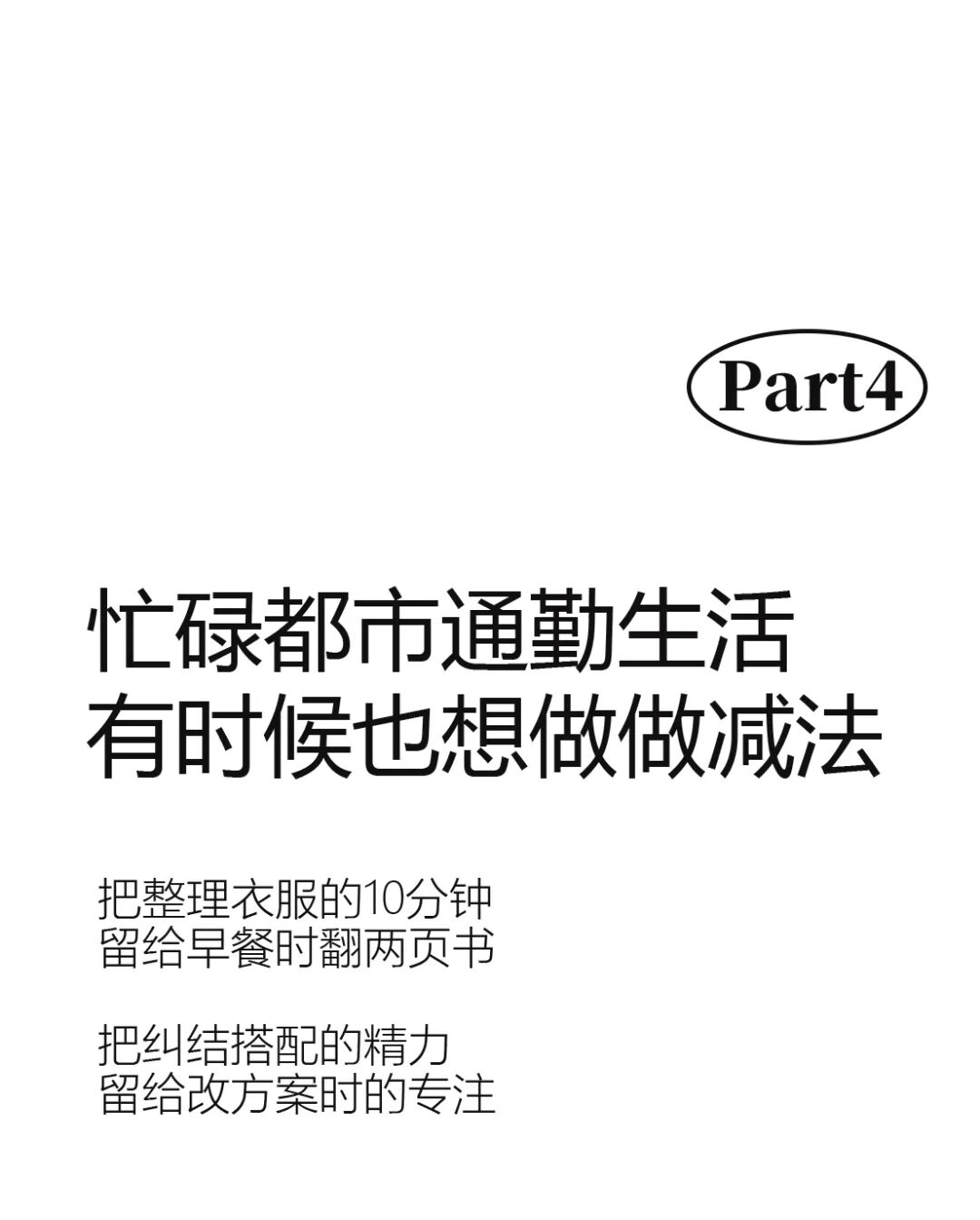 Part4

忙碌都市通勤生活
有时候也想做做减法

把整理衣服的10分钟
留给早餐时翻两页书

把纠结搭配的精力
留给改方案时的专注